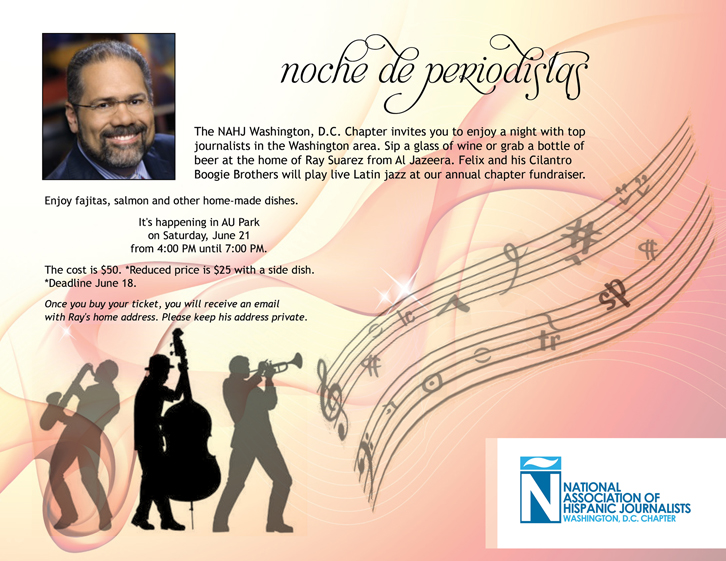 noche de periodistas

The NAHJ Washington, D.C. Chapter invites you to enjoy a night with top journalists in the Washington area. Sip a glass of wine or grab a bottle of beer at the home of Ray Suarez from Al Jazeera. Felix and his Cilantro Boogie Brothers will play live Latin jazz at our annual chapter fundraiser.

Enjoy fajitas, salmon and other home-made dishes.

It's happening in AU Park
on Saturday, June 21
from 4:00 PM until 7:00 PM.

The cost is $50. *Reduced price is $25 with a side dish.
*Deadline June 18.

Once you buy your ticket, you will receive an email with Ray's home address. Please keep his address private.

NATIONAL
ASSOCIATION OF
HISPANIC JOURNALISTS
WASHINGTON, D.C. CHAPTER